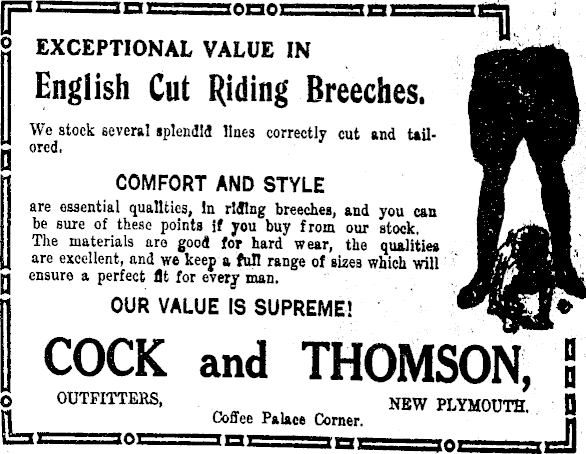 EXCEPTIONAL VALUE IN

English Cut Riding Breeches.

We stock several splendid lines correctly cut and tailored.

COMFORT AND STYLE

are essential qualities, in riding breeches, and you can be sure of these points if you buy from our stock. The materials are good for hard wear, the qualities are excellent, and we keep a full range of sizes which will ensure a perfect fit for every man.

OUR VALUE IS SUPREME!

COCK and THOMSON,

OUTFITTERS,

NEW PLYMOUTH.

Coffee Palace Corner.